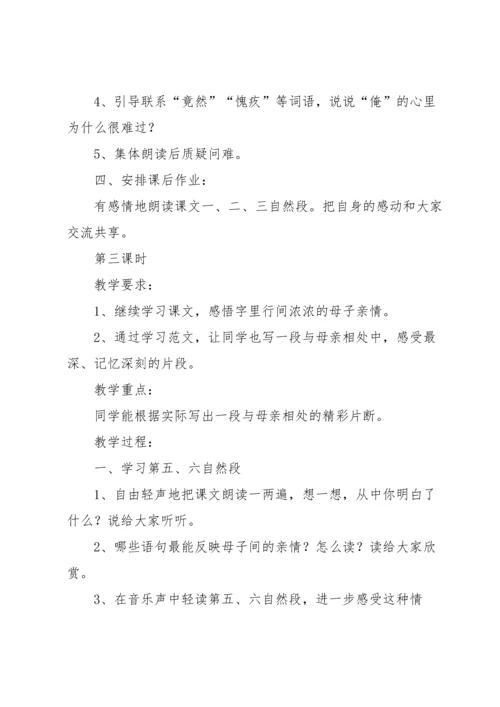 4、引导联系“竟然”“愧疚”等词语，说说“俺”的心里为什么很难过？

5、集体朗读后质疑问难。

四、安排课后作业：

有感情地朗读课文一、二、三自然段。把自身的感动和大家交流共享。

第三课时

教学要求：

1、继续学习课文，感悟字里行间浓浓的母子亲情。

2、通过学习范文，让同学也写一段与母亲相处中，感受最深、记忆深刻的片段。

教学重点：

同学能根据实际写出一段与母亲相处的精彩片断。

教学过程：

一、学习第五、六自然段

1、自由轻声地把课文朗读一两遍，想一想，从中你明白了什么？说给大家听听。

2、哪些语句最能反映母子间的亲情？怎么读？读给大家欣赏。

3、在音乐声中轻读第五、六自然段，进一步感受这种情